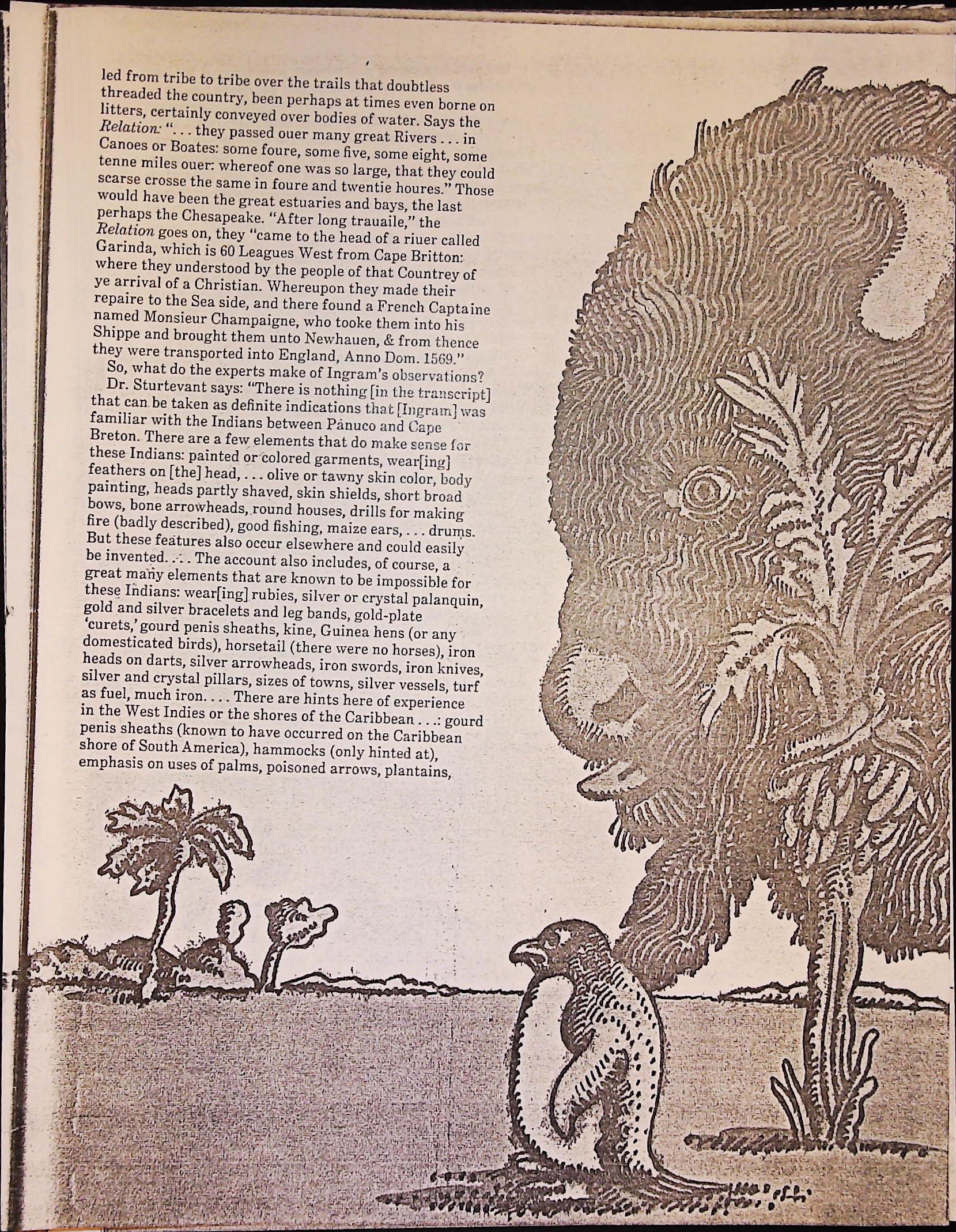 led from tribe to tribe over the trails that doubtless threaded the country, been perhaps at times even borne on litters, certainly conveyed over bodies of water. Says the Relation: ". . . they passed ouer many great Rivers . . . in Canoes or Boates: some foure, some five, some eight, some tenne miles ouer: whereof one was so large, that they could scarse crosse the same in foure and twentie houres." Those would have been the great estuaries and bays, the last perhaps the Chesapeake. "After long trauaile," the Relation goes on, they "came to the head of a riuer called Garinda, which is 60 Leagues West from Cape Britton: where they understood by the people of that Countrey of ye arrival of a Christian. Whereupon they made their repaire to the Sea side, and there found a French Captaine named Monsieur Champaigne, who tooke them into his Shippe and brought them unto Newhauen, & from thence they were transported into England, Anno Dom. 1569."

So, what do the experts make of Ingram's observations?

Dr. Sturtevant says: "There is nothing [in the transcript] that can be taken as definite indications that [Ingram] was familiar with the Indians between Pánuco and Cape Breton. There are a few elements that do make sense for these Indians: painted or colored garments, wear[ing] feathers on [the] head, . . . olive or tawny skin color, body painting, heads partly shaved, skin shields, short broad bows, bone arrowheads, round houses, drills for making fire (badly described), good fishing, maize ears, . . . drums. But these features also occur elsewhere and could easily be invented. . . . The account also includes, of course, a great many elements that are known to be impossible for these Indians: wear[ing] rubies, silver or crystal palanquin, gold and silver bracelets and leg bands, gold-plate 'curets,' gourd penis sheaths, kine, Guinea hens (or any domesticated birds), horsetail (there were no horses), iron heads on darts, silver arrowheads, iron swords, iron knives, silver and crystal pillars, sizes of towns, silver vessels, turf as fuel, much iron. . . . There are hints here of experience in the West Indies or the shores of the Caribbean . . .: gourd penis sheaths (known to have occurred on the Caribbean shore of South America), hammocks (only hinted at), emphasis on uses of palms, poisoned arrows, plantains,